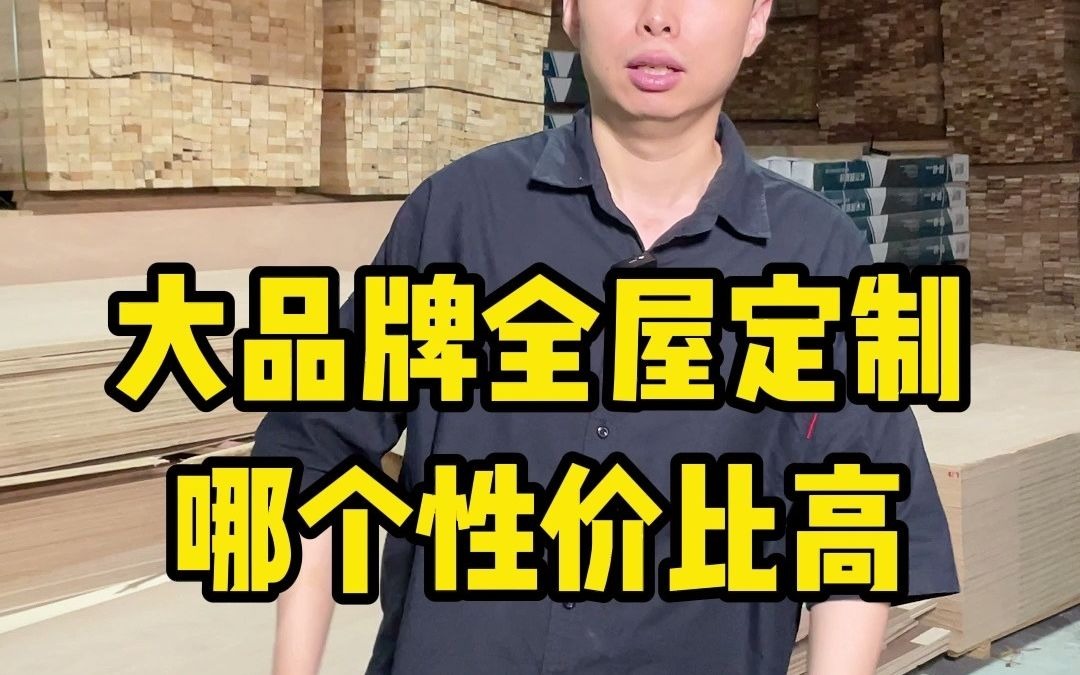 大品牌全屋定制
哪个性价比高